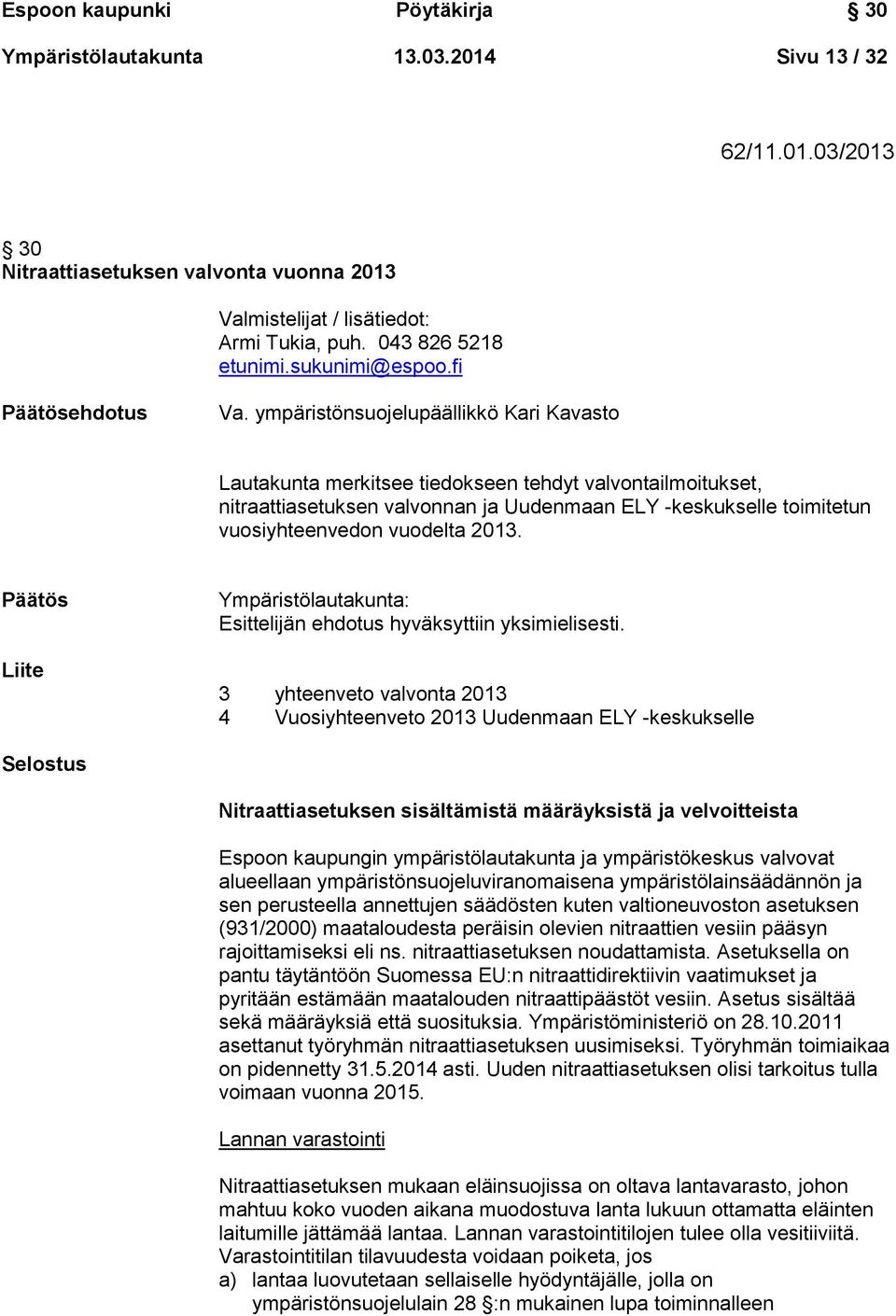 Espoon kaupunki Pöytäkirja § 30
Ympäristölautakunta 13.03.2014 Sivu 13 / 32

62/11.01.03/2013

§ 30
Nitraattiasetuksen valvonta vuonna 2013

Valmistelijat / lisätiedot:
Armi Tukia, puh. 043 826 5218
etunimi.sukunimi@espoo.fi

Päätösehdotus

Va. ympäristönsuojelupäällikkö Kari Kavasto

Lautakunta merkitsee tiedokseen tehdyt valvontailmoitukset, nitraattiasetuksen valvonnan ja Uudenmaan ELY -keskukselle toimitetun vuosiyhteenvedon vuodelta 2013.

Päätös

Ympäristölautakunta:
Esittelijän ehdotus hyväksyttiin yksimielisesti.

Liite

3 yhteenveto valvonta 2013
4 Vuosiyhteenveto 2013 Uudenmaan ELY -keskukselle

Selostus

Nitraattiasetuksen sisältämistä määräyksistä ja velvoitteista

Espoon kaupungin ympäristölautakunta ja ympäristökeskus valvovat alueellaan ympäristönsuojeluviranomaisena ympäristölainsäädännön ja sen perusteella annettujen säädösten kuten valtioneuvoston asetuksen (931/2000) maataloudesta peräisin olevien nitraattien vesiin pääsyn rajoittamiseksi eli ns. nitraattiasetuksen noudattamista. Asetuksella on pantu täytäntöön Suomessa EU:n nitraattidirektiivin vaatimukset ja pyritään estämään maatalouden nitraattipäästöt vesiin. Asetus sisältää sekä määräyksiä että suosituksia. Ympäristöministeriö on 28.10.2011 asettanut työryhmän nitraattiasetuksen uusimiseksi. Työryhmän toimiaikaa on pidennetty 31.5.2014 asti. Uuden nitraattiasetuksen olisi tarkoitus tulla voimaan vuonna 2015.

Lannan varastointi

Nitraattiasetuksen mukaan eläinsuojissa on oltava lantavarasto, johon mahtuu koko vuoden aikana muodostuva lanta lukuun ottamatta eläinten laitumille jättämää lantaa. Lannan varastointitilojen tulee olla vesitiiviitä. Varastointitilan tilavuudesta voidaan poiketa, jos
a) lantaa luovutetaan sellaiselle hyödyntäjälle, jolla on ympäristönsuojelulain 28 §:n mukainen lupa toiminnalleen